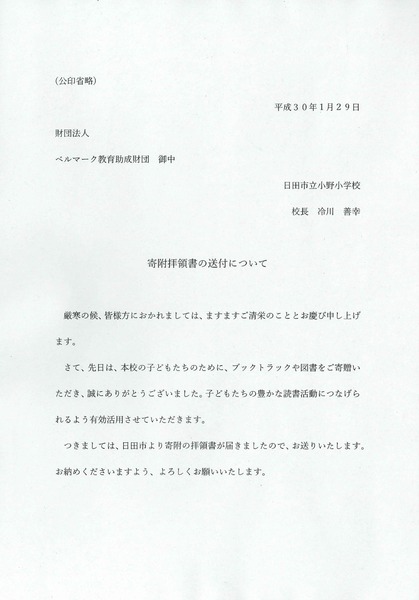 (公印省略)

平成３０年１月２９日

財団法人

ベルマーク教育助成財団　御中

日田市立小野小学校

校長　冷川　善幸

寄附拝領書の送付について

厳寒の候、皆様方におかれましては、ますますご清栄のこととお慶び申し上げます。

さて、先日は、本校の子どもたちのために、ブックトラックや図書をご寄贈いただき、誠にありがとうございました。子どもたちの豊かな読書活動につなげられるよう有効活用させていただきます。

つきましては、日田市より寄附の拝領書が届きましたので、お送りいたします。お納めくださいますよう、よろしくお願いいたします。